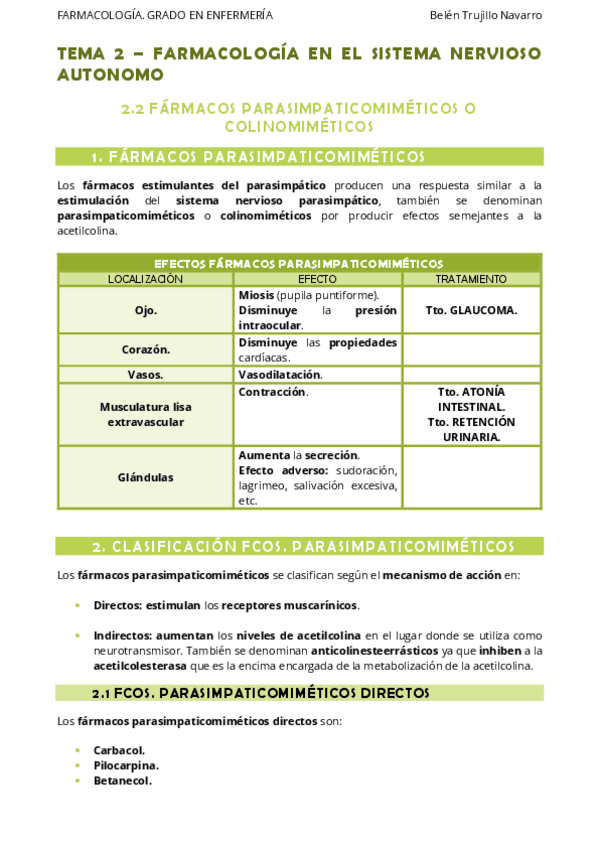 FARMACOLOGÍA. GRADO EN ENFERMERÍA

Belén Trujillo Navarro

TEMA 2 – FARMACOLOGÍA EN EL SISTEMA NERVIOSO AUTONOMO

2.2 FÁRMACOS PARASIMPATICOMIMÉTICOS O COLINOMIMÉTICOS

1. FÁRMACOS PARASIMPATICOMIMÉTICOS

Los fármacos estimulantes del parasimpático producen una respuesta similar a la estimulación del sistema nervioso parasimpático, también se denominan parasimpaticomiméticos o colinomiméticos por producir efectos semejantes a la acetilcolina.

EFECTOS FÁRMACOS PARASIMPATICOMIMÉTICOS

| LOCALIZACIÓN | EFECTO | TRATAMIENTO |
|---|---|---|
| Ojo. | Miosis (pupila puntiforme). Disminuye la presión intraocular. | Tto. GLAUCOMA. |
| Corazón. | Disminuye las propiedades cardíacas. | |
| Vasos. | Vasodilatación. | |
| Musculatura lisa extravascular | Contracción. | Tto. ATONÍA INTESTINAL. Tto. RETENCIÓN URINARIA. |
| Glándulas | Aumenta la secreción. Efecto adverso: sudoración, lagrimeo, salivación excesiva, etc. | |

2. CLASIFICACIÓN FCOS. PARASIMPATICOMIMÉTICOS

Los fármacos parasimpaticomiméticos se clasifican según el mecanismo de acción en:

• Directos: estimulan los receptores muscarínicos.

• Indirectos: aumentan los niveles de acetilcolina en el lugar donde se utiliza como neurotransmisor. También se denominan anticolinesteerrásticos ya que inhiben a la acetilcolesterasa que es la encima encargada de la metabolización de la acetilcolina.

2.1 FCOS. PARASIMPATICOMIMÉTICOS DIRECTOS

Los fármacos parasimpaticomiméticos directos son:

• Carbacol.
• Pilocarpina.
• Betanecol.